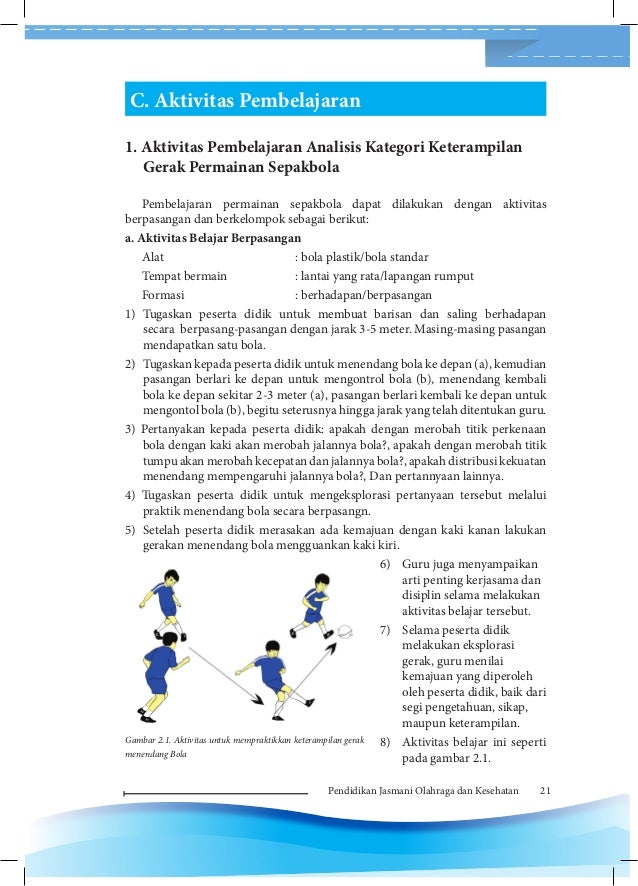 C. Aktivitas Pembelajaran

1. Aktivitas Pembelajaran Analisis Kategori Keterampilan Gerak Permainan Sepakbola

Pembelajaran permainan sepakbola dapat dilakukan dengan aktivitas berpasangan dan berkelompok sebagai berikut:

a. Aktivitas Belajar Berpasangan

Alat : bola plastik/bola standar
Tempat bermain : lantai yang rata/lapangan rumput
Formasi : berhadapan/berpasangan

1) Tugaskan peserta didik untuk membuat barisan dan saling berhadapan secara berpasang-pasangan dengan jarak 3-5 meter. Masing-masing pasangan mendapatkan satu bola.
2) Tugaskan kepada peserta didik untuk menendang bola ke depan (a), kemudian pasangan berlari ke depan untuk mengontrol bola (b), menendang kembali bola ke depan sekitar 2-3 meter (a), pasangan berlari kembali ke depan untuk mengontol bola (b), begitu seterusnya hingga jarak yang telah ditentukan guru.
3) Pertanyakan kepada peserta didik: apakah dengan merobah titik perkenaan bola dengan kaki akan merobah jalannya bola?, apakah dengan merobah titik tumpu akan merobah kecepatan dan jalannya bola?, apakah distribusi kekuatan menendang mempengaruhi jalannya bola?, Dan pertannyaan lainnya.
4) Tugaskan peserta didik untuk mengeksplorasi pertanyaan tersebut melalui praktik menendang bola secara berpasangn.
5) Setelah peserta didik merasakan ada kemajuan dengan kaki kanan lakukan gerakan menendang bola mengguankan kaki kiri.
6) Guru juga menyampaikan arti penting kerjasama dan disiplin selama melakukan aktivitas belajar tersebut.
7) Selama peserta didik melakukan eksplorasi gerak, guru menilai kemajuan yang diperoleh oleh peserta didik, baik dari segi pengetahuan, sikap, maupun keterampilan.
8) Aktivitas belajar ini seperti pada gambar 2.1.

Gambar 2.1. Aktivitas untuk mempraktikkan keterampilan gerak menendang Bola

Pendidikan Jasmani Olahraga dan Kesehatan 21